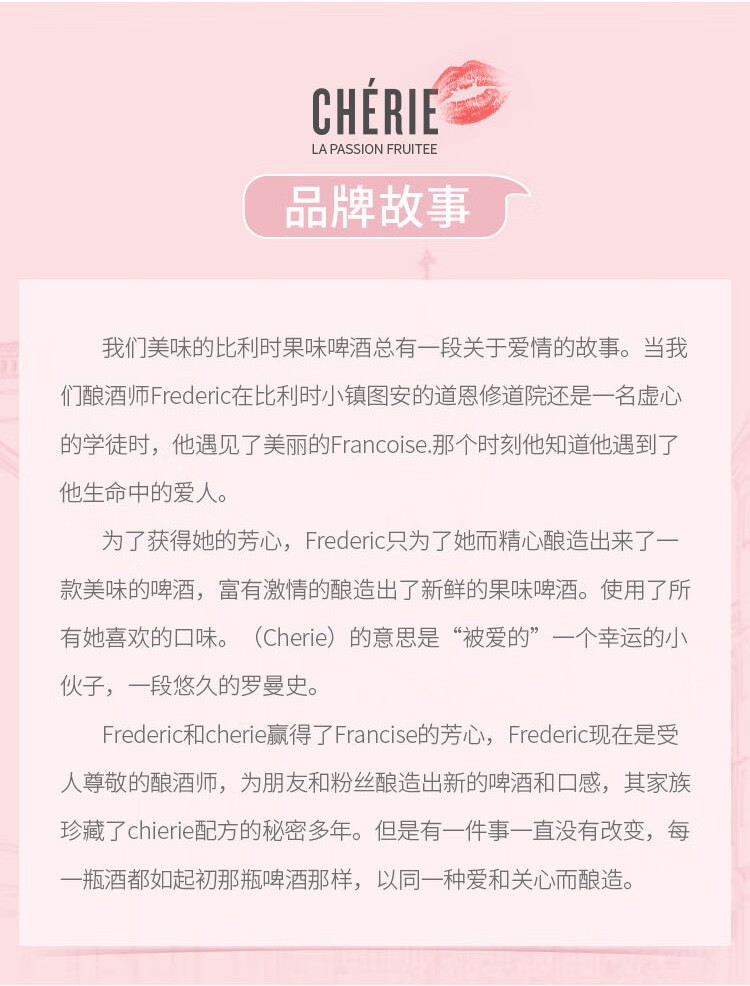 CHÉRIE
LA PASSION FRUITEE

品牌故事

我们美味的比利时果味啤酒总有一段关于爱情的故事。当我们酿酒师Frederic在比利时小镇图安的道恩修道院还是一名虚心的学徒时，他遇见了美丽的Francoise.那个时刻他知道他遇到了他生命中的爱人。

为了获得她的芳心，Frederic只为了她而精心酿造出来了一款美味的啤酒，富有激情的酿造出了新鲜的果味啤酒。使用了所有她喜欢的口味。（Cherie）的意思是“被爱的”一个幸运的小伙子，一段悠久的罗曼史。

Frederic和cherie赢得了Francise的芳心，Frederic现在是受人尊敬的酿酒师，为朋友和粉丝酿造出新的啤酒和口感，其家族珍藏了chierie配方的秘密多年。但是有一件事一直没有改变，每一瓶酒都如起初那瓶啤酒那样，以同一种爱和关心而酿造。